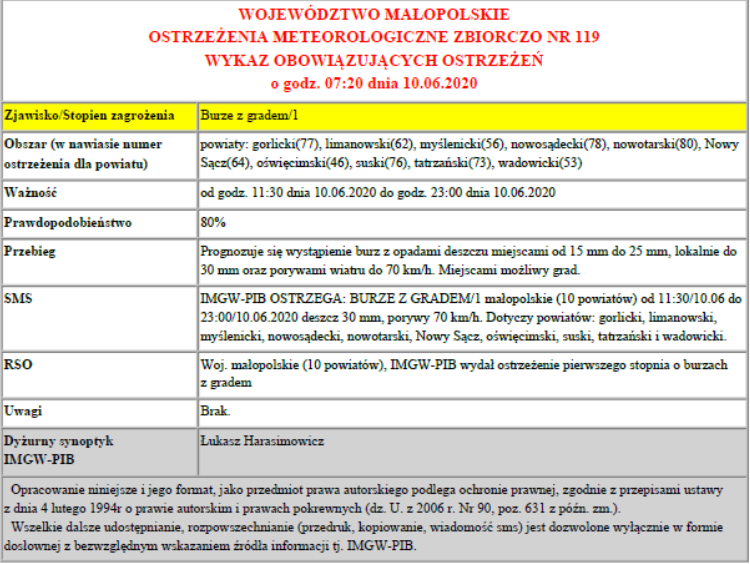 WOJEWÓDZTWO MAŁOPOLSKIE
OSTRZEŻENIA METEOROLOGICZNE ZBIORCZO NR 119
WYKAZ OBOWIĄZUJĄCYCH OSTRZEŻEŃ
o godz. 07:20 dnia 10.06.2020

| Zjawisko/Stopien zagrożenia | Burze z gradem/1 |
|---|---|
| Obszar (w nawiasie numer ostrzeżenia dla powiatu) | powiaty: gorlicki(77), limanowski(62), myślenicki(56), nowosądecki(78), nowotarski(80), Nowy Sącz(64), oświęcimski(46), suski(76), tatrzański(73), wadowicki(53) |
| Ważność | od godz. 11:30 dnia 10.06.2020 do godz. 23:00 dnia 10.06.2020 |
| Prawdopodobieństwo | 80% |
| Przebieg | Prognozuje się wystąpienie burz z opadami deszczu miejscami od 15 mm do 25 mm, lokalnie do 30 mm oraz porywami wiatru do 70 km/h. Miejscami możliwy grad. |
| SMS | IMGW-PIB OSTRZEGA: BURZE Z GRADEM/1 małopolskie (10 powiatów) od 11:30/10.06 do 23:00/10.06.2020 deszcz 30 mm, porywy 70 km/h. Dotyczy powiatów: gorlicki, limanowski, myślenicki, nowosądecki, nowotarski, Nowy Sącz, oświęcimski, suski, tatrzański i wadowicki. |
| RSO | Woj. małopolskie (10 powiatów), IMGW-PIB wydał ostrzeżenie pierwszego stopnia o burzach z gradem |
| Uwagi | Brak. |
| Dyżurny synoptyk IMGW-PIB | Łukasz Harasimowicz |

Opracowanie niniejsze i jego format, jako przedmiot prawa autorskiego podlega ochronie prawnej, zgodnie z przepisami ustawy z dnia 4 lutego 1994r o prawie autorskim i prawach pokrewnych (dz. U. z 2006 r. Nr 90, poz. 631 z późn. zm.).
Wszelkie dalsze udostępnianie, rozpowszechnianie (przedruk, kopiowanie, wiadomość sms) jest dozwolone wyłącznie w formie dosłownej z bezwzględnym wskazaniem źródła informacji tj. IMGW-PIB.